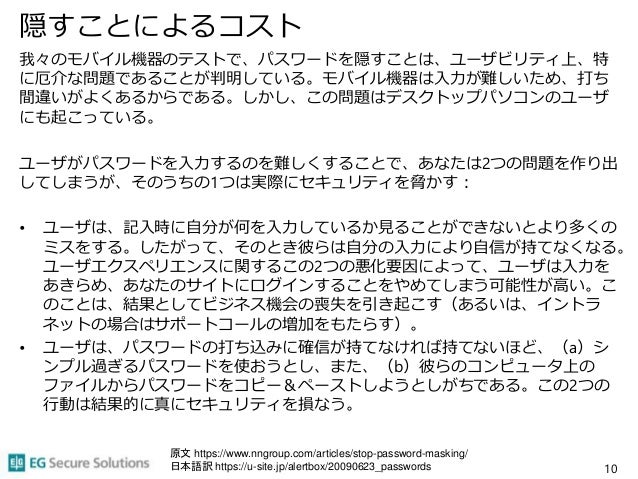 隠すことによるコスト

我々のモバイル機器のテストで、パスワードを隠すことは、ユーザビリティ上、特に厄介な問題であることが判明している。モバイル機器は入力が難しいため、打ち間違いがよくあるからである。しかし、この問題はデスクトップパソコンのユーザにも起こっている。

ユーザがパスワードを入力するのを難しくすることで、あなたは2つの問題を作り出してしまうが、そのうちの1つは実際にセキュリティを脅かす：

• ユーザは、記入時に自分が何を入力しているか見ることができないとより多くのミスをする。したがって、そのとき彼らは自分の入力により自信が持てなくなる。ユーザエクスペリエンスに関するこの2つの悪化要因によって、ユーザは入力をあきらめ、あなたのサイトにログインすることをやめてしまう可能性が高い。このことは、結果としてビジネス機会の喪失を引き起こす（あるいは、イントラネットの場合はサポートコールの増加をもたらす）。
• ユーザは、パスワードの打ち込みに確信が持てなければ持てないほど、（a）シンプル過ぎるパスワードを使おうとし、また、（b）彼らのコンピュータ上のファイルからパスワードをコピー＆ペーストしようとしがちである。この2つの行動は結果的に真にセキュリティを損なう。

EG Secure Solutions

原文 https://www.nngroup.com/articles/stop-password-masking/
日本語訳 https://u-site.jp/alertbox/20090623_passwords

10